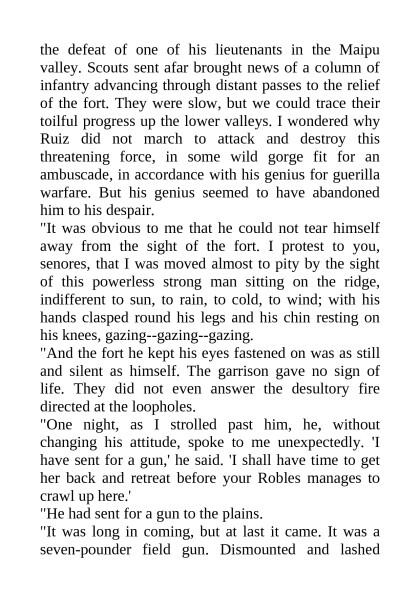 the defeat of one of his lieutenants in the Maipu valley. Scouts sent afar brought news of a column of infantry advancing through distant passes to the relief of the fort. They were slow, but we could trace their toilful progress up the lower valleys. I wondered why Ruiz did not march to attack and destroy this threatening force, in some wild gorge fit for an ambuscade, in accordance with his genius for guerilla warfare. But his genius seemed to have abandoned him to his despair.
"It was obvious to me that he could not tear himself away from the sight of the fort. I protest to you, senores, that I was moved almost to pity by the sight of this powerless strong man sitting on the ridge, indifferent to sun, to rain, to cold, to wind; with his hands clasped round his legs and his chin resting on his knees, gazing--gazing--gazing.
"And the fort he kept his eyes fastened on was as still and silent as himself. The garrison gave no sign of life. They did not even answer the desultory fire directed at the loopholes.
"One night, as I strolled past him, he, without changing his attitude, spoke to me unexpectedly. 'I have sent for a gun,' he said. 'I shall have time to get her back and retreat before your Robles manages to crawl up here.'
"He had sent for a gun to the plains.
"It was long in coming, but at last it came. It was a seven-pounder field gun. Dismounted and lashed